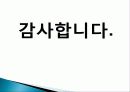 감사합니다.